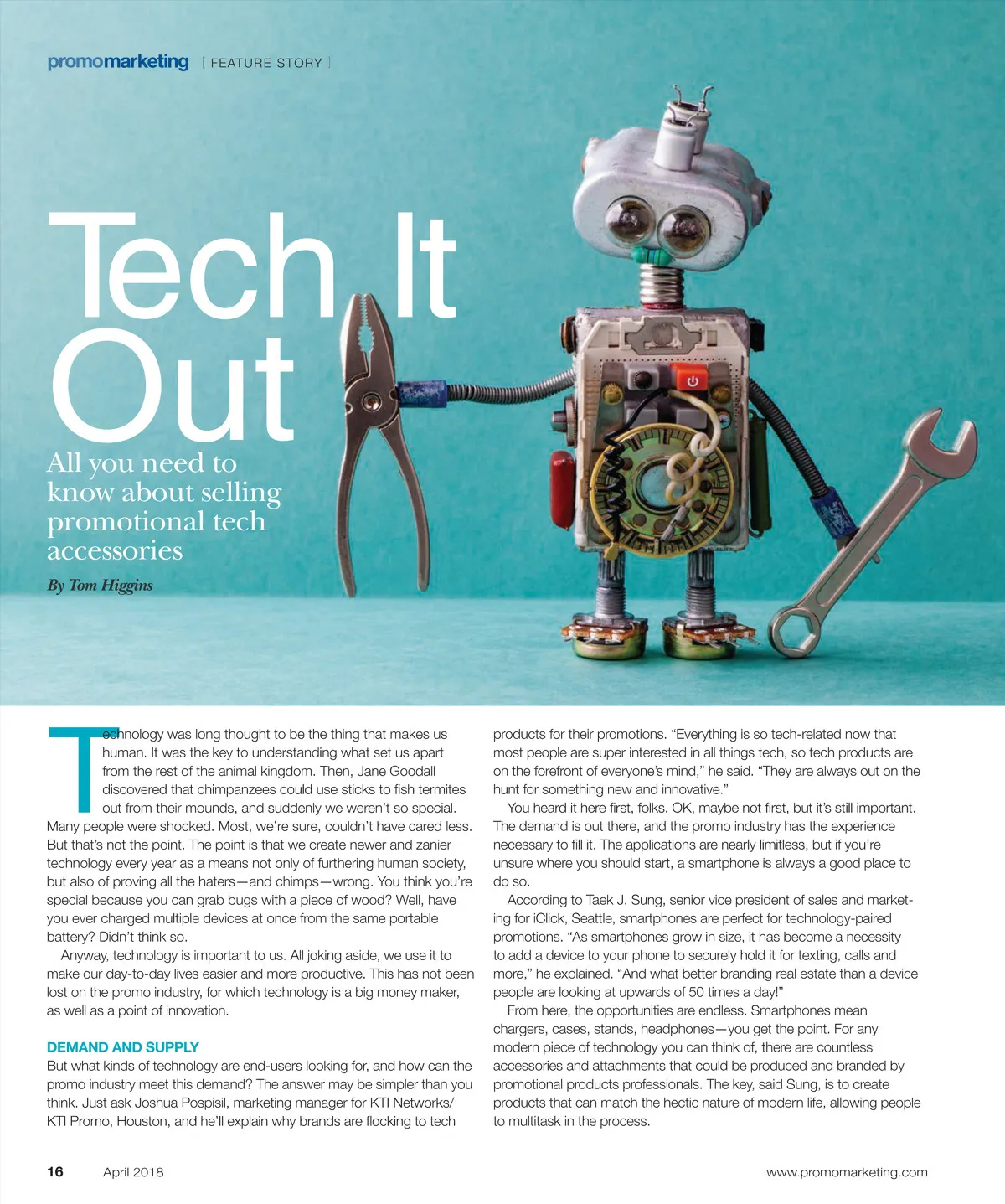 promomarketing [ FEATURE STORY ]

Tech It Out

All you need to know about selling promotional tech accessories

By Tom Higgins

Technology was long thought to be the thing that makes us human. It was the key to understanding what set us apart from the rest of the animal kingdom. Then, Jane Goodall discovered that chimpanzees could use sticks to fish termites out from their mounds, and suddenly we weren't so special. Many people were shocked. Most, we're sure, couldn't have cared less. But that's not the point. The point is that we create newer and zanier technology every year as a means not only of furthering human society, but also of proving all the haters—and chimps—wrong. You think you're special because you can grab bugs with a piece of wood? Well, have you ever charged multiple devices at once from the same portable battery? Didn't think so.

Anyway, technology is important to us. All joking aside, we use it to make our day-to-day lives easier and more productive. This has not been lost on the promo industry, for which technology is a big money maker, as well as a point of innovation.

DEMAND AND SUPPLY

But what kinds of technology are end-users looking for, and how can the promo industry meet this demand? The answer may be simpler than you think. Just ask Joshua Pospisil, marketing manager for KTI Networks/KTI Promo, Houston, and he'll explain why brands are flocking to tech products for their promotions. "Everything is so tech-related now that most people are super interested in all things tech, so tech products are on the forefront of everyone's mind," he said. "They are always out on the hunt for something new and innovative."

You heard it here first, folks. OK, maybe not first, but it's still important. The demand is out there, and the promo industry has the experience necessary to fill it. The applications are nearly limitless, but if you're unsure where you should start, a smartphone is always a good place to do so.

According to Taek J. Sung, senior vice president of sales and marketing for iClick, Seattle, smartphones are perfect for technology-paired promotions. "As smartphones grow in size, it has become a necessity to add a device to your phone to securely hold it for texting, calls and more," he explained. "And what better branding real estate than a device people are looking at upwards of 50 times a day!"

From here, the opportunities are endless. Smartphones mean chargers, cases, stands, headphones—you get the point. For any modern piece of technology you can think of, there are countless accessories and attachments that could be produced and branded by promotional products professionals. The key, said Sung, is to create products that can match the hectic nature of modern life, allowing people to multitask in the process.

16 April 2018 www.promomarketing.com